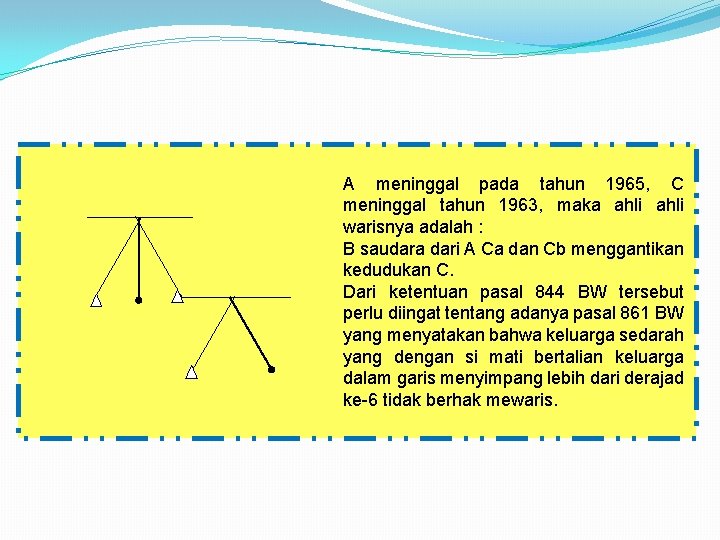 A meninggal pada tahun 1965, C meninggal tahun 1963, maka ahli ahli warisnya adalah :
B saudara dari A Ca dan Cb menggantikan kedudukan C.
Dari ketentuan pasal 844 BW tersebut perlu diingat tentang adanya pasal 861 BW yang menyatakan bahwa keluarga sedarah yang dengan si mati bertalian keluarga dalam garis menyimpang lebih dari derajad ke-6 tidak berhak mewaris.